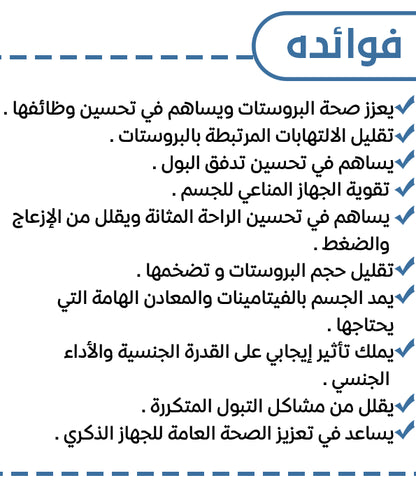 فوائده

✓يعزز صحة البروستات ويساهم في تحسين وظائفها .
✓تقليل الالتهابات المرتبطة بالبروستات .
✓يساهم في تحسين تدفق البول .
✓ تقوية الجهاز المناعي للجسم .
✓ يساهم في تحسين الراحة المثانة ويقلل من الإزعاج والضغط .
✓تقليل حجم البروستات و تضخمها .
✓يمد الجسم بالفيتامينات والمعادن الهامة التي يحتاجها .
✓يملك تأثير إيجابي على القدرة الجنسية والأداء الجنسي .
✓يقلل من مشاكل التبول المتكررة .
✓يساعد في تعزيز الصحة العامة للجهاز الذكري .